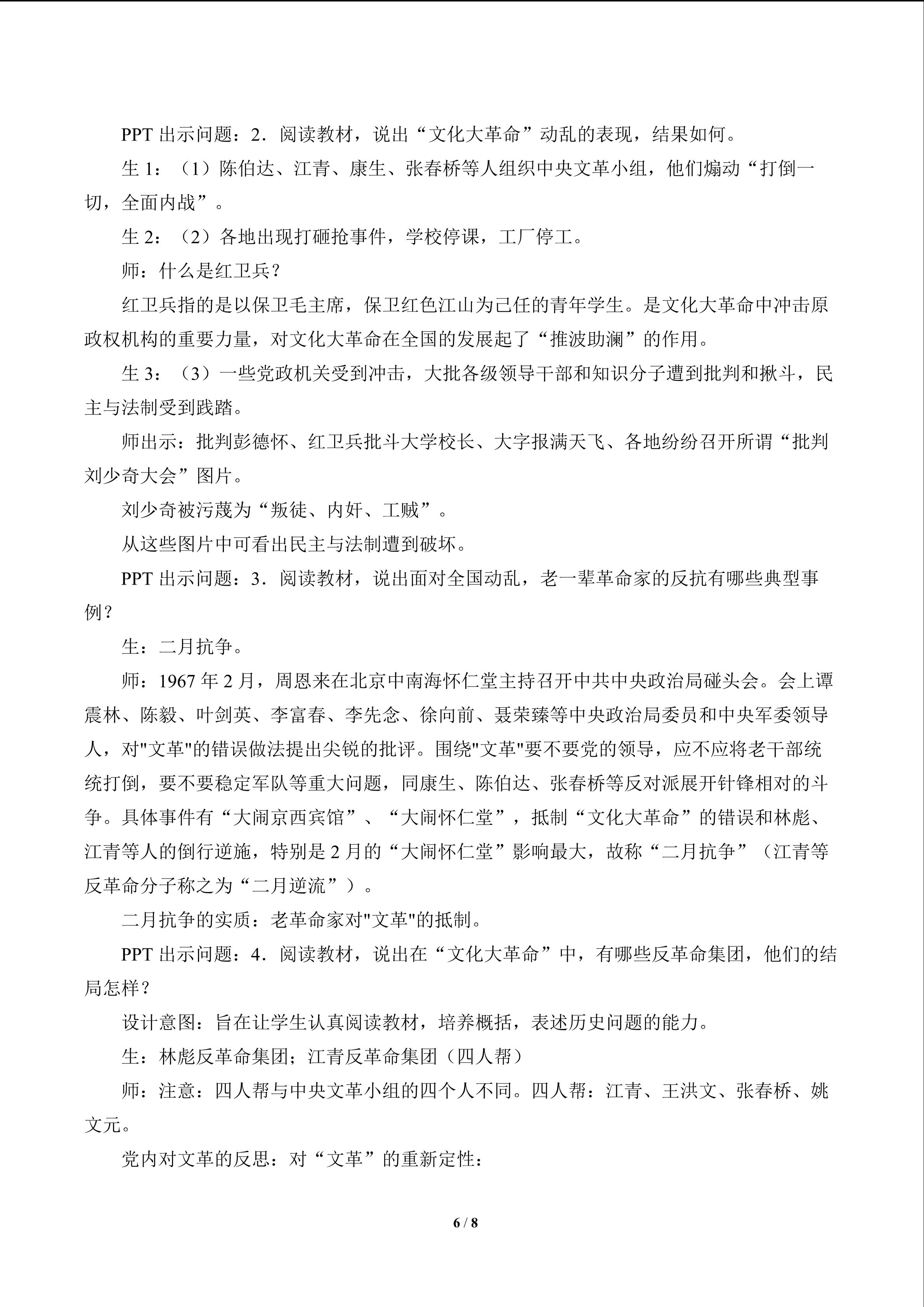 PPT 出示问题：2．阅读教材，说出“文化大革命”动乱的表现，结果如何。

生 1：（1）陈伯达、江青、康生、张春桥等人组织中央文革小组，他们煽动“打倒一切，全面内战”。

生 2：（2）各地出现打砸抢事件，学校停课，工厂停工。

师：什么是红卫兵？

红卫兵指的是以保卫毛主席，保卫红色江山为己任的青年学生。是文化大革命中冲击原政权机构的重要力量，对文化大革命在全国的发展起了“推波助澜”的作用。

生 3：（3）一些党政机关受到冲击，大批各级领导干部和知识分子遭到批判和揪斗，民主与法制受到践踏。

师出示：批判彭德怀、红卫兵批斗大学校长、大字报满天飞、各地纷纷召开所谓“批判刘少奇大会”图片。

刘少奇被污蔑为“叛徒、内奸、工贼”。

从这些图片中可看出民主与法制遭到破坏。

PPT 出示问题：3．阅读教材，说出面对全国动乱，老一辈革命家的反抗有哪些典型事例？

生：二月抗争。

师：1967 年 2 月，周恩来在北京中南海怀仁堂主持召开中共中央政治局碰头会。会上谭震林、陈毅、叶剑英、李富春、李先念、徐向前、聂荣臻等中央政治局委员和中央军委领导人，对"文革"的错误做法提出尖锐的批评。围绕"文革"要不要党的领导，应不应将老干部统统打倒，要不要稳定军队等重大问题，同康生、陈伯达、张春桥等反对派展开针锋相对的斗争。具体事件有“大闹京西宾馆”、“大闹怀仁堂”，抵制“文化大革命”的错误和林彪、江青等人的倒行逆施，特别是 2 月的“大闹怀仁堂”影响最大，故称“二月抗争”（江青等反革命分子称之为“二月逆流”）。

二月抗争的实质：老革命家对"文革"的抵制。

PPT 出示问题：4．阅读教材，说出在“文化大革命”中，有哪些反革命集团，他们的结局怎样？

设计意图：旨在让学生认真阅读教材，培养概括，表述历史问题的能力。

生：林彪反革命集团；江青反革命集团（四人帮）

师：注意：四人帮与中央文革小组的四个人不同。四人帮：江青、王洪文、张春桥、姚文元。

党内对文革的反思：对“文革”的重新定性：

6 / 8